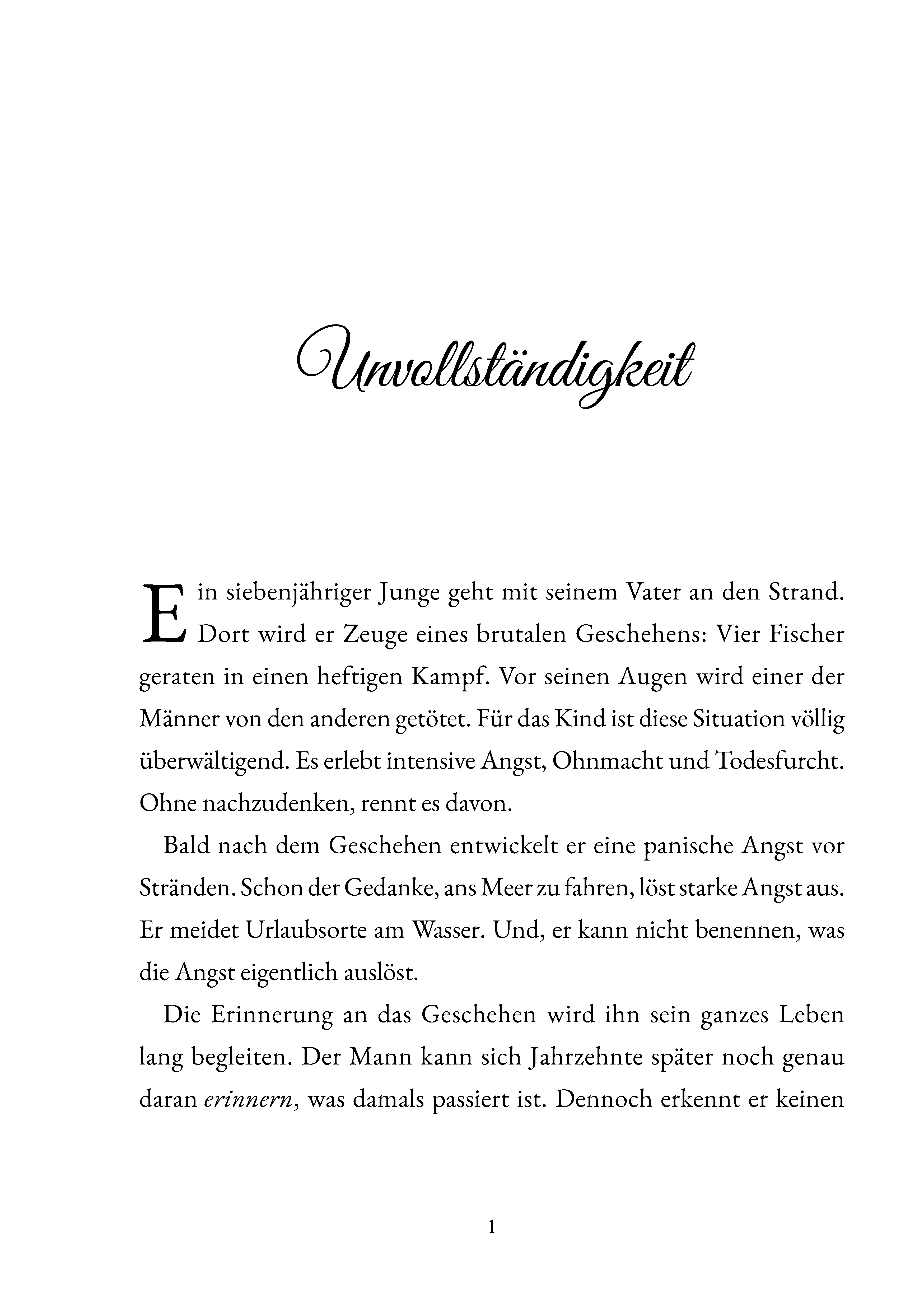 Unvollständigkeit

Ein siebenjähriger Junge geht mit seinem Vater an den Strand. Dort wird er Zeuge eines brutalen Geschehens: Vier Fischer geraten in einen heftigen Kampf. Vor seinen Augen wird einer der Männer von den anderen getötet. Für das Kind ist diese Situation völlig überwältigend. Es erlebt intensive Angst, Ohnmacht und Todesfurcht. Ohne nachzudenken, rennt es davon.

Bald nach dem Geschehen entwickelt er eine panische Angst vor Stränden. Schon der Gedanke, ans Meer zu fahren, löst starke Angst aus. Er meidet Urlaubsorte am Wasser. Und, er kann nicht benennen, was die Angst eigentlich auslöst.

Die Erinnerung an das Geschehen wird ihn sein ganzes Leben lang begleiten. Der Mann kann sich Jahrzehnte später noch genau daran erinnern, was damals passiert ist. Dennoch erkennt er keinen

1